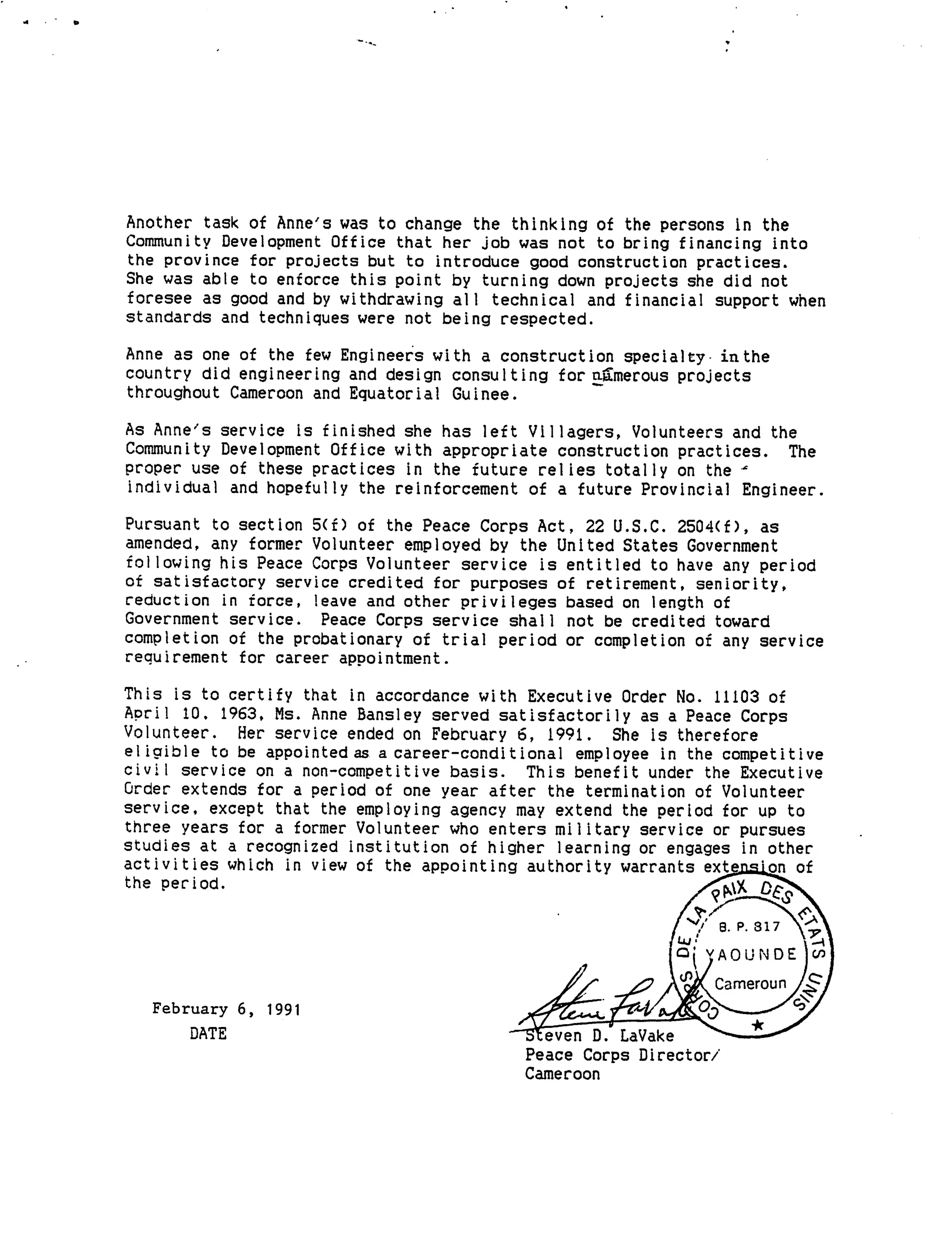 Another task of Anne's was to change the thinking of the persons in the Community Development Office that her job was not to bring financing into the province for projects but to introduce good construction practices. She was able to enforce this point by turning down projects she did not foresee as good and by withdrawing all technical and financial support when standards and techniques were not being respected.

Anne as one of the few Engineers with a construction specialty in the country did engineering and design consulting for numerous projects throughout Cameroon and Equatorial Guinee.

As Anne's service is finished she has left Villagers, Volunteers and the Community Development Office with appropriate construction practices. The proper use of these practices in the future relies totally on the individual and hopefully the reinforcement of a future Provincial Engineer.

Pursuant to section 5(f) of the Peace Corps Act, 22 U.S.C. 2504(f), as amended, any former Volunteer employed by the United States Government following his Peace Corps Volunteer service is entitled to have any period of satisfactory service credited for purposes of retirement, seniority, reduction in force, leave and other privileges based on length of Government service. Peace Corps service shall not be credited toward completion of the probationary of trial period or completion of any service requirement for career appointment.

This is to certify that in accordance with Executive Order No. 11103 of April 10, 1963, Ms. Anne Bansley served satisfactorily as a Peace Corps Volunteer. Her service ended on February 6, 1991. She is therefore eligible to be appointed as a career-conditional employee in the competitive civil service on a non-competitive basis. This benefit under the Executive Order extends for a period of one year after the termination of Volunteer service, except that the employing agency may extend the period for up to three years for a former Volunteer who enters military service or pursues studies at a recognized institution of higher learning or engages in other activities which in view of the appointing authority warrants extension of the period.

CORPS DE LA PAIX DES ETATS UNIS
B. P. 817
YAOUNDE
Cameroun

February 6, 1991
DATE

Steven D. LaVake
Peace Corps Director/
Cameroon